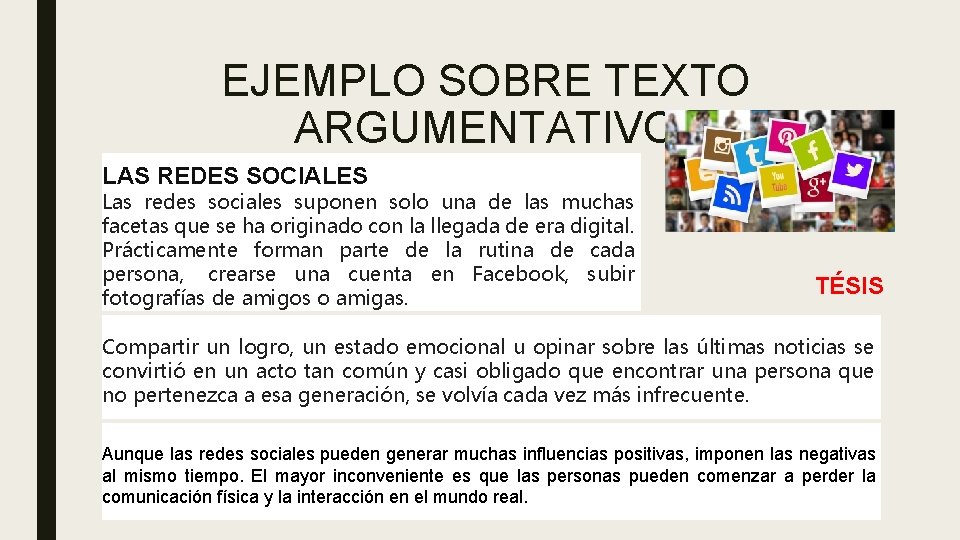 EJEMPLO SOBRE TEXTO ARGUMENTATIVO

LAS REDES SOCIALES

Las redes sociales suponen solo una de las muchas facetas que se ha originado con la llegada de era digital. Prácticamente forman parte de la rutina de cada persona, crearse una cuenta en Facebook, subir fotografías de amigos o amigas.

TÉSIS

Compartir un logro, un estado emocional u opinar sobre las últimas noticias se convirtió en un acto tan común y casi obligado que encontrar una persona que no pertenezca a esa generación, se volvía cada vez más infrecuente.

Aunque las redes sociales pueden generar muchas influencias positivas, imponen las negativas al mismo tiempo. El mayor inconveniente es que las personas pueden comenzar a perder la comunicación física y la interacción en el mundo real.